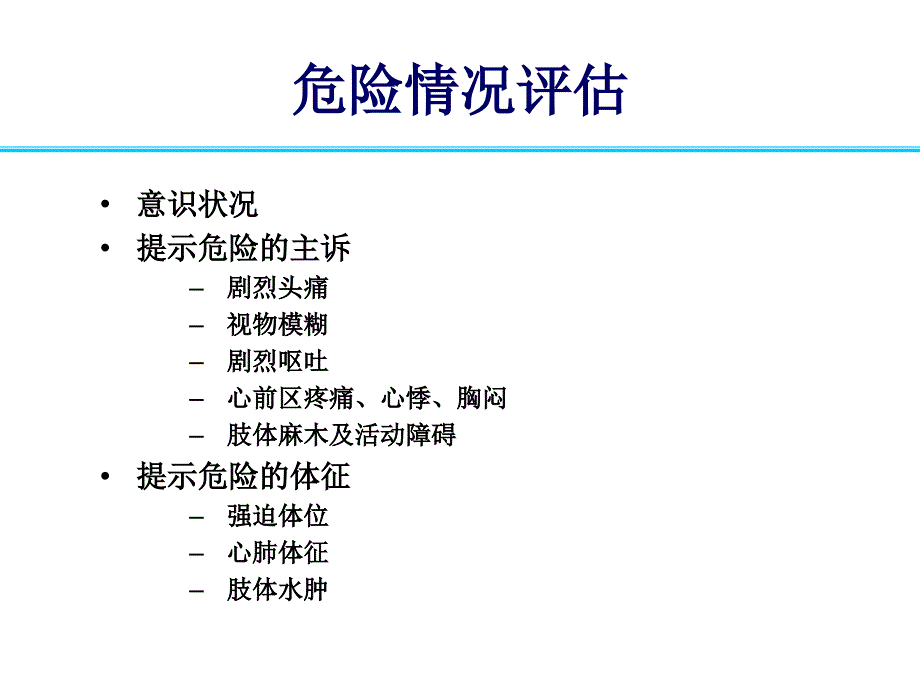 危险情况评估

• 意识状况
• 提示危险的主诉
  – 剧烈头痛
  – 视物模糊
  – 剧烈呕吐
  – 心前区疼痛、心悸、胸闷
  – 肢体麻木及活动障碍
• 提示危险的体征
  – 强迫体位
  – 心肺体征
  – 肢体水肿